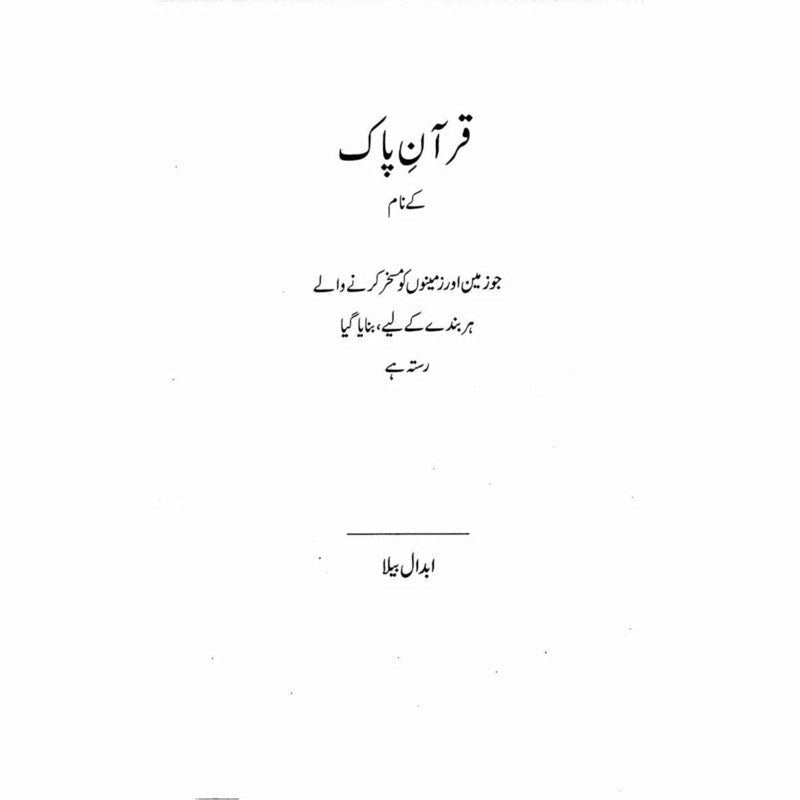 قرآنِ پاک

کے نام

جو زمین اور زمینوں کو مسخر کرنے والے
ہر بندے کے لیے، بنایا گیا
رستہ ہے

ابدال بیلا